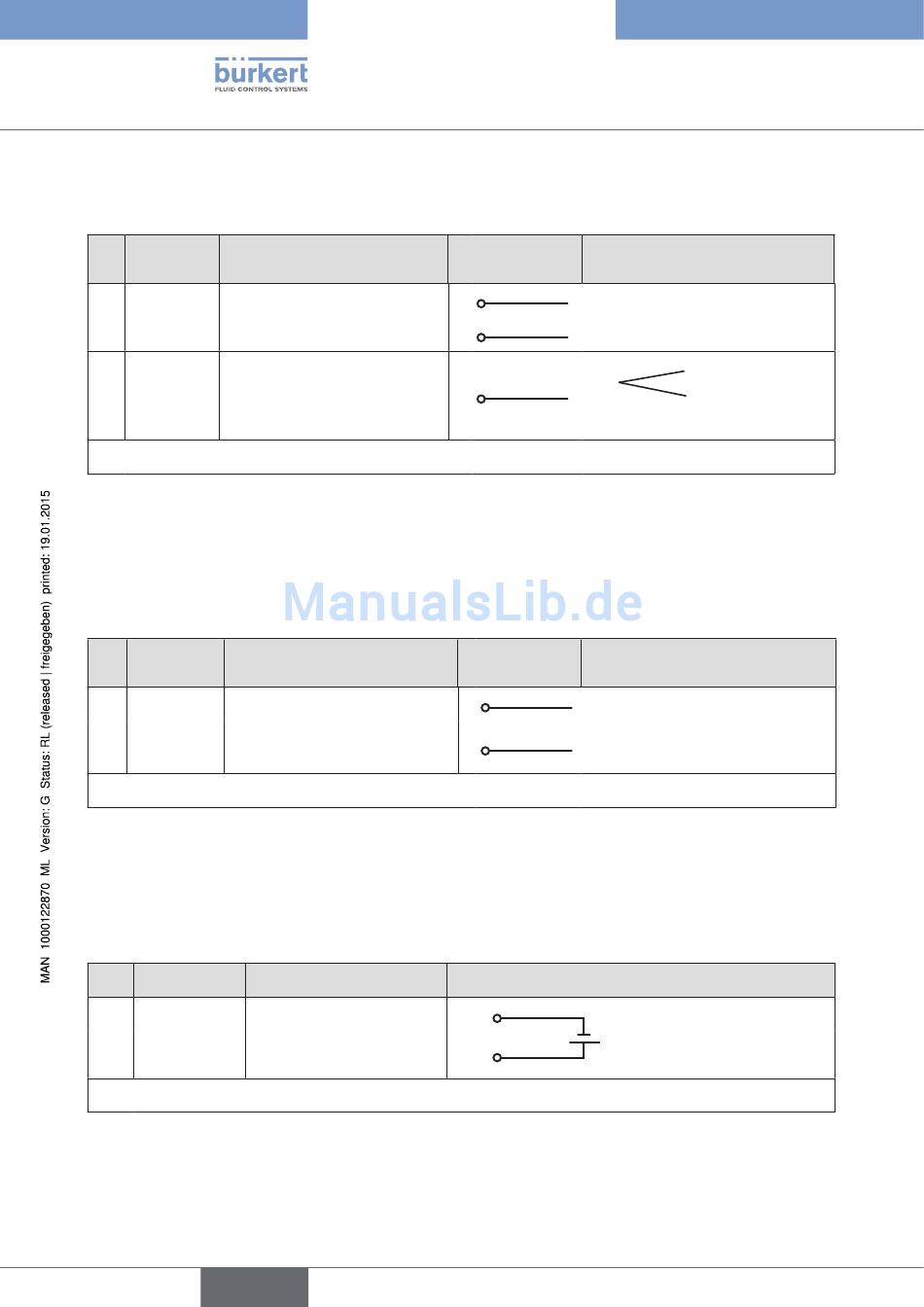 bürkert
FLUID CONTROL SYSTEMS

MAN 1000122870 ML Version: G Status: RL (released | freigegeben) printed: 19.01.2015

ManualsLib.de